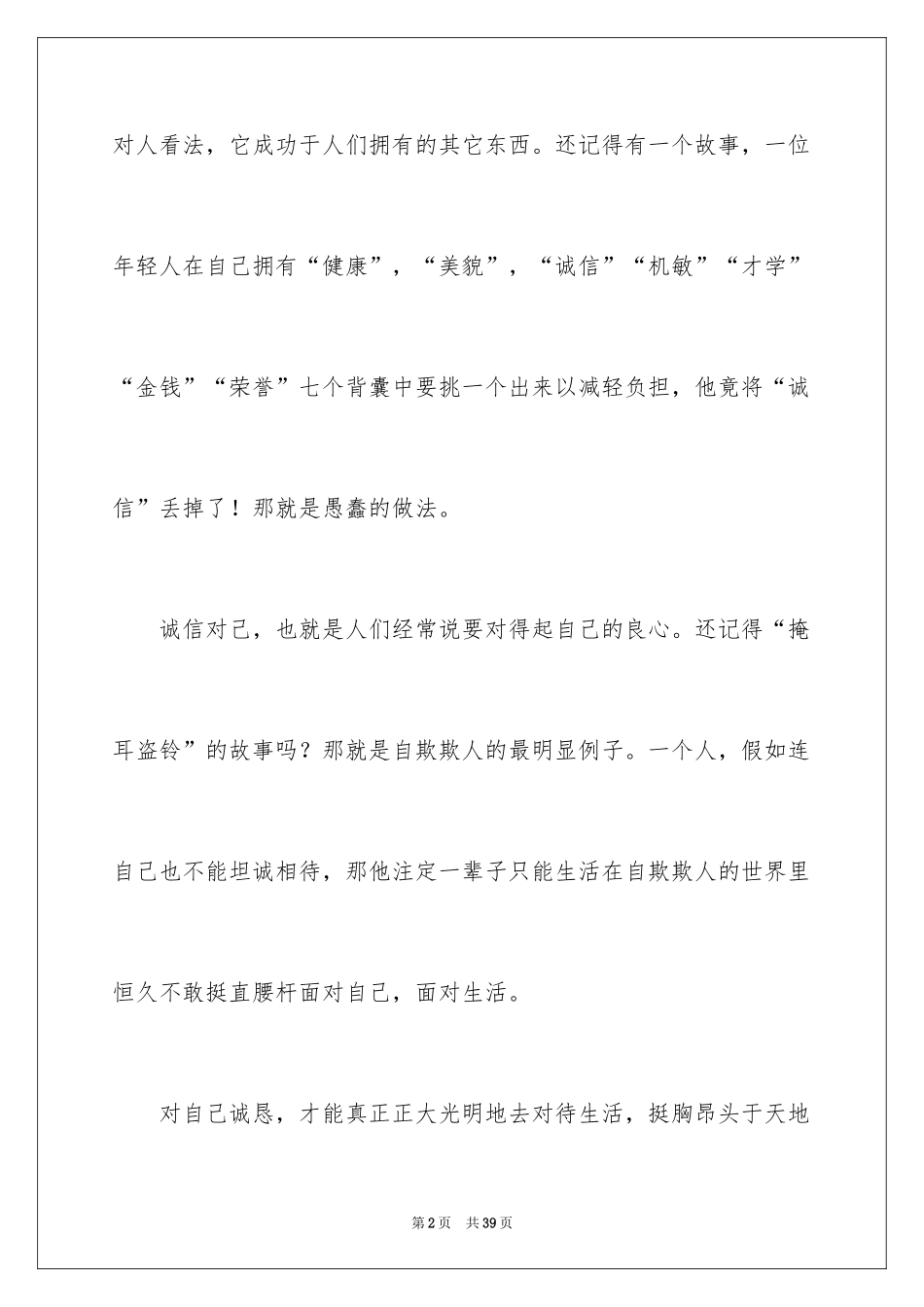 对人看法，它成功于人们拥有的其它东西。还记得有一个故事，一位年轻人在自己拥有“健康”，“美貌”，“诚信”“机敏”“才学”“金钱”“荣誉”七个背囊中要挑一个出来以减轻负担，他竟将“诚信”丢掉了！那就是愚蠢的做法。

诚信对己，也就是人们经常说要对得起自己的良心。还记得“掩耳盗铃”的故事吗？那就是自欺欺人的最明显例子。一个人，假如连自己也不能坦诚相待，那他注定一辈子只能生活在自欺欺人的世界里恒久不敢挺直腰杆面对自己，面对生活。

对自己诚恳，才能真正正大光明地去对待生活，挺胸昂头于天地

第2页 共39页